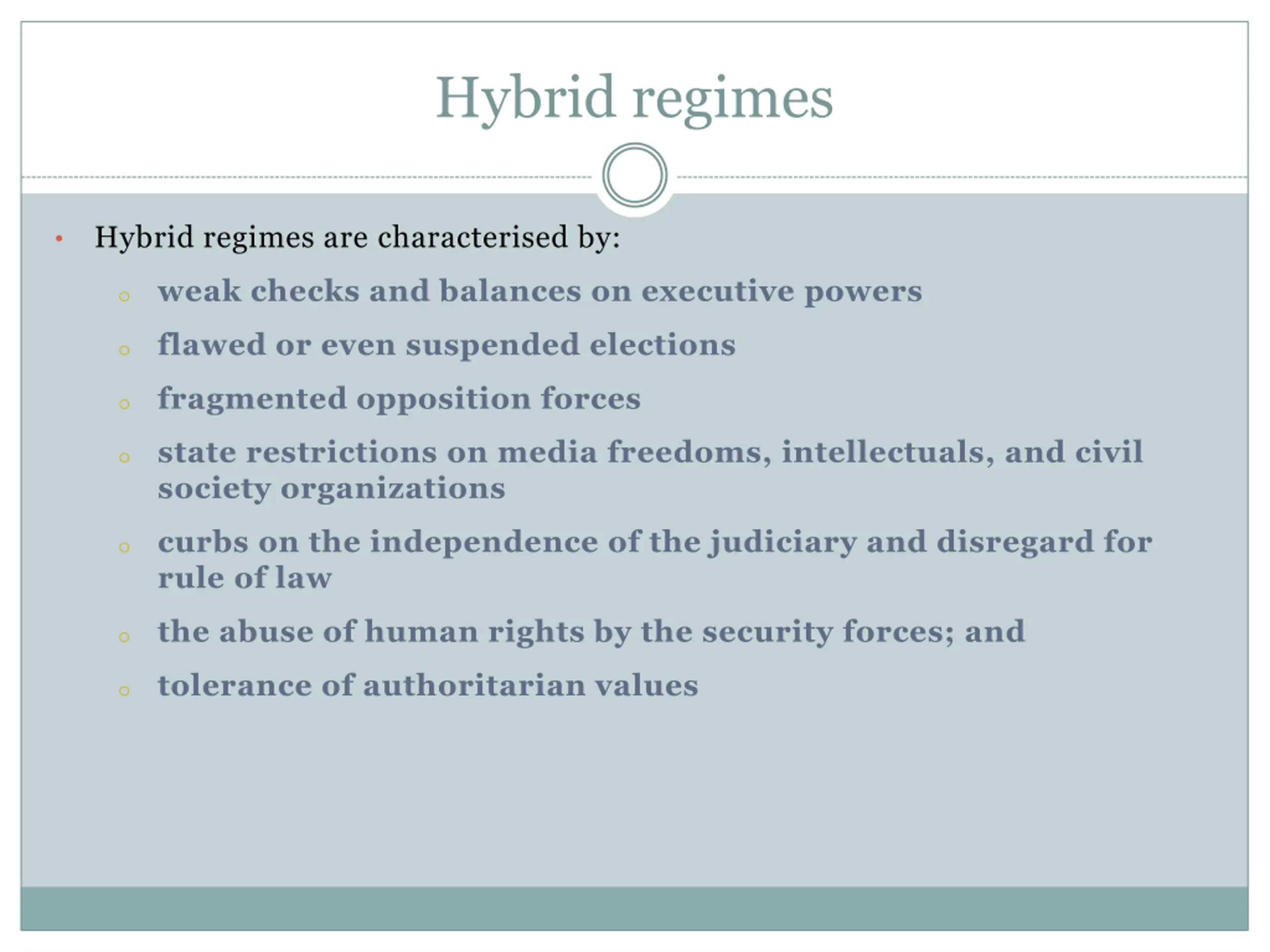 Hybrid regimes

• Hybrid regimes are characterised by:
  ○ weak checks and balances on executive powers
  ○ flawed or even suspended elections
  ○ fragmented opposition forces
  ○ state restrictions on media freedoms, intellectuals, and civil society organizations
  ○ curbs on the independence of the judiciary and disregard for rule of law
  ○ the abuse of human rights by the security forces; and
  ○ tolerance of authoritarian values